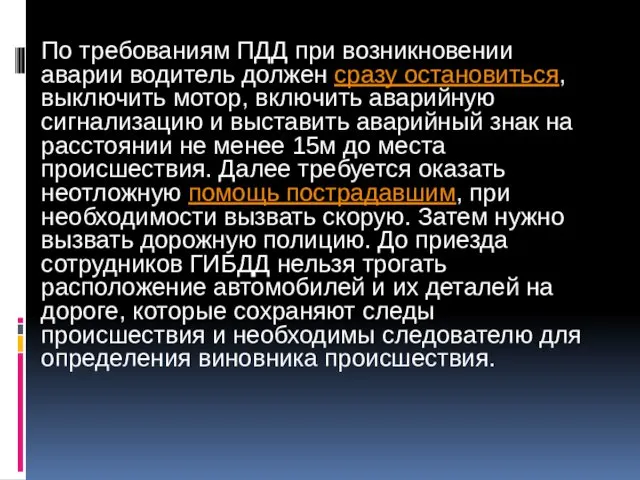 По требованиям ПДД при возникновении аварии водитель должен сразу остановиться, выключить мотор, включить аварийную сигнализацию и выставить аварийный знак на расстоянии не менее 15м до места происшествия. Далее требуется оказать неотложную помощь пострадавшим, при необходимости вызвать скорую. Затем нужно вызвать дорожную полицию. До приезда сотрудников ГИБДД нельзя трогать расположение автомобилей и их деталей на дороге, которые сохраняют следы происшествия и необходимы следователю для определения виновника происшествия.